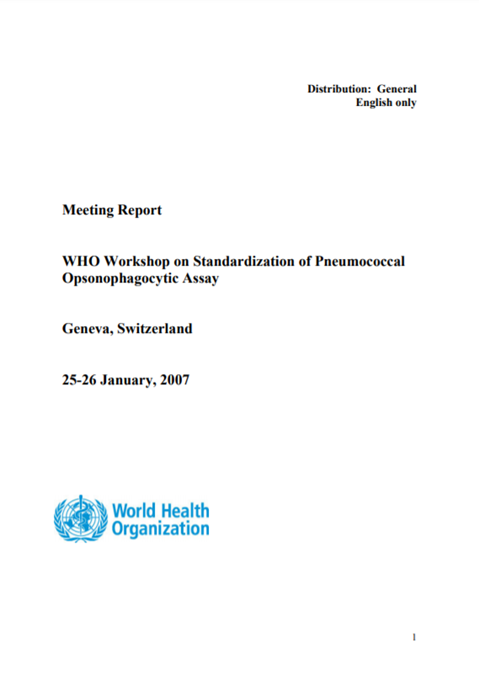 Distribution: General
English only

Meeting Report

WHO Workshop on Standardization of Pneumococcal Opsonophagocytic Assay

Geneva, Switzerland

25-26 January, 2007

World Health Organization

1